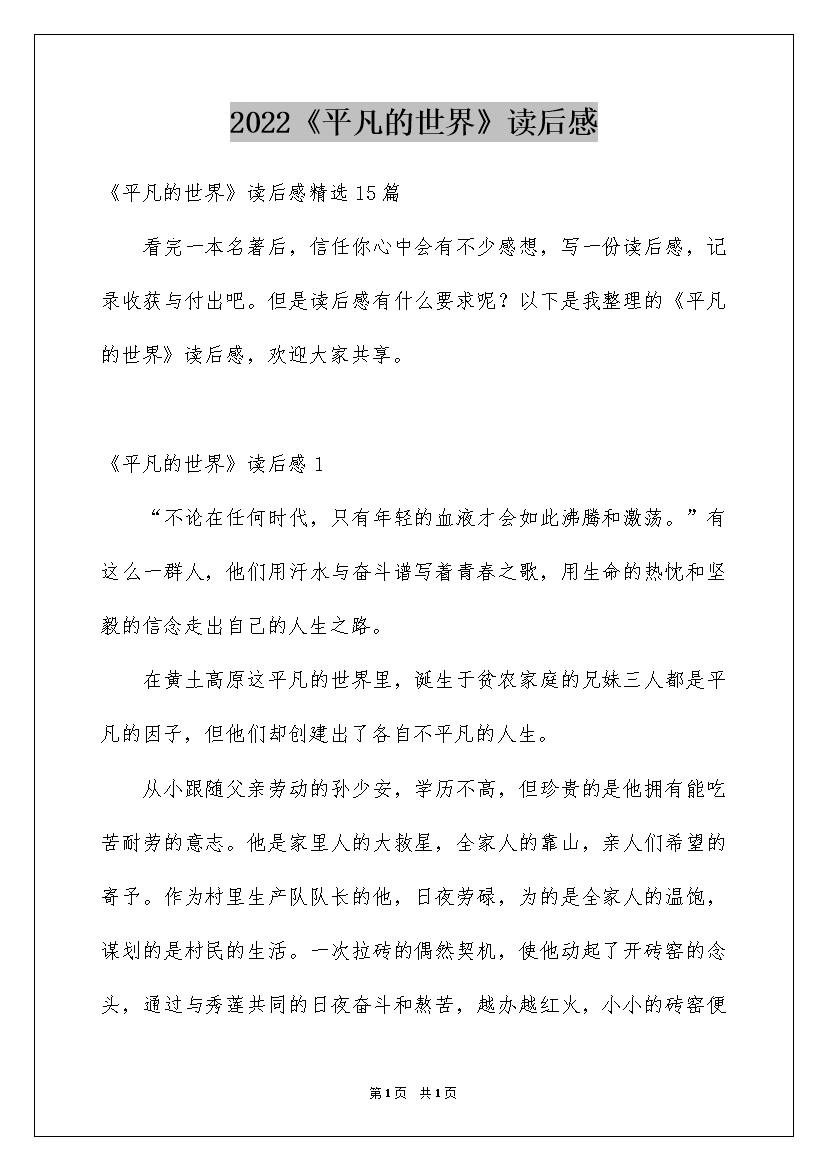 2022《平凡的世界》读后感

《平凡的世界》读后感精选15篇

看完一本名著后，信任你心中会有不少感想，写一份读后感，记录收获与付出吧。但是读后感有什么要求呢？以下是我整理的《平凡的世界》读后感，欢迎大家共享。

《平凡的世界》读后感1

“不论在任何时代，只有年轻的血液才会如此沸腾和激荡。”有这么一群人，他们用汗水与奋斗谱写着青春之歌，用生命的热忱和坚毅的信念走出自己的人生之路。

在黄土高原这平凡的世界里，诞生于贫农家庭的兄妹三人都是平凡的因子，但他们却创建出了各自不平凡的人生。

从小跟随父亲劳动的孙少安，学历不高，但珍贵的是他拥有能吃苦耐劳的意志。他是家里人的大救星，全家人的靠山，亲人们希望的寄予。作为村里生产队队长的他，日夜劳碌，为的是全家人的温饱，谋划的是村民的生活。一次拉砖的偶然契机，使他动起了开砖窑的念头，通过与秀莲共同的日夜奋斗和熬苦，越办越红火，小小的砖窑便

第1页 共1页